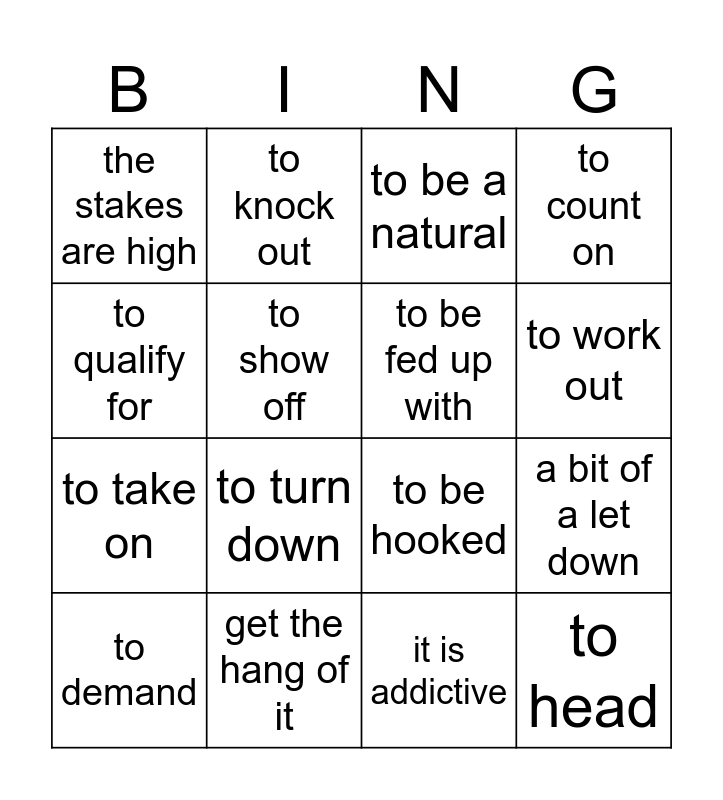 | B | I | N | G |
|---|---|---|---|
| the stakes are high | to knock out | to be a natural | to count on |
| to qualify for | to show off | to be fed up with | to work out |
| to take on | to turn down | to be hooked | a bit of a let down |
| to demand | get the hang of it | it is addictive | to head |